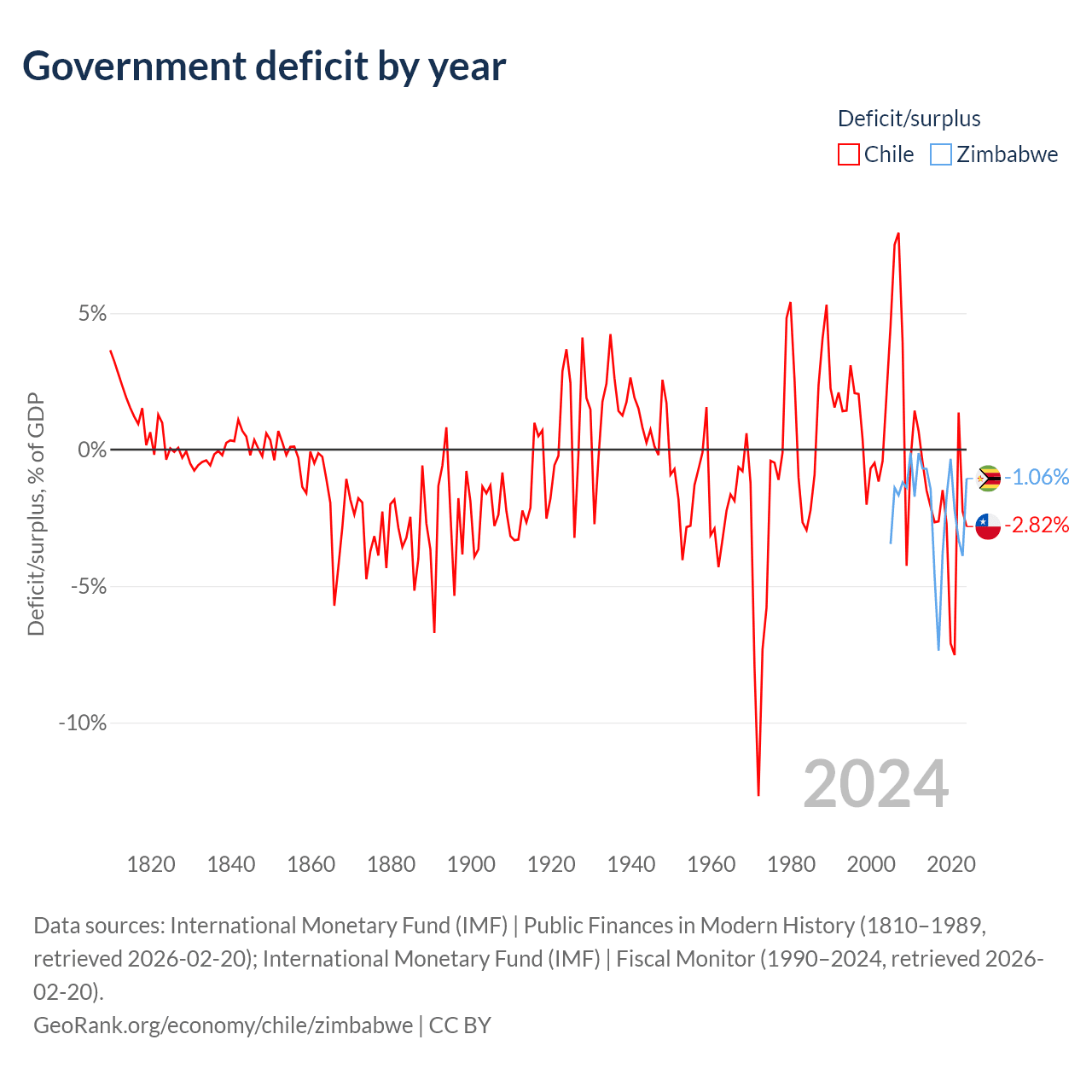 Government deficit by year

Deficit/surplus
Chile Zimbabwe

Deficit/surplus, % of GDP

5%
0%
-5%
-10%

-1.06%
-2.82%

2024

1820 1840 1860 1880 1900 1920 1940 1960 1980 2000 2020

Data sources: International Monetary Fund (IMF) | Public Finances in Modern History (1810–1989, retrieved 2026-02-20); International Monetary Fund (IMF) | Fiscal Monitor (1990–2024, retrieved 2026-02-20).
GeoRank.org/economy/chile/zimbabwe | CC BY